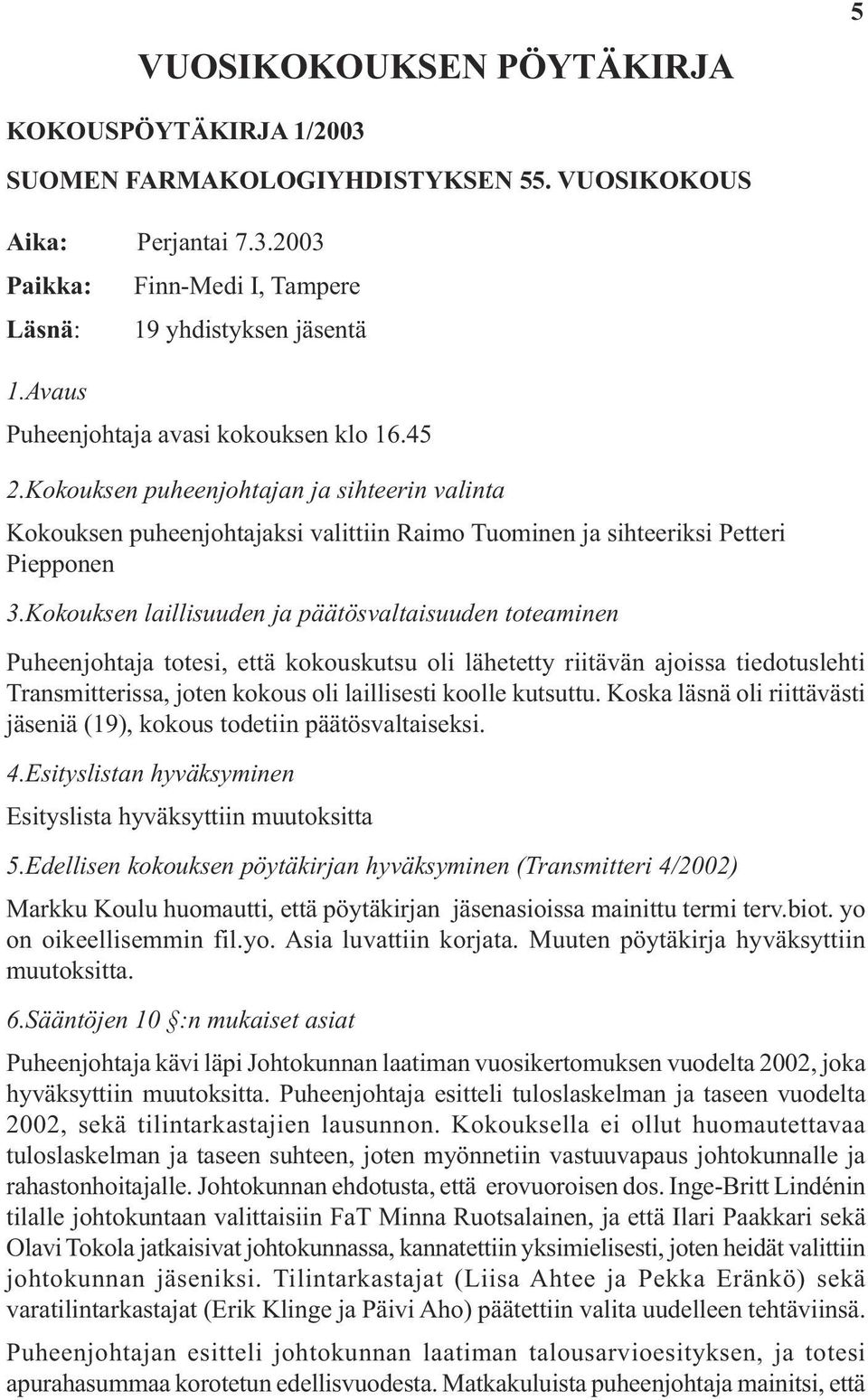 5

VUOSIKOKOUKSEN PÖYTÄKIRJA

KOKOUSPÖYTÄKIRJA 1/2003

SUOMEN FARMAKOLOGIYHDISTYKSEN 55. VUOSIKOKOUS

Aika: Perjantai 7.3.2003

Paikka: Finn-Medi I, Tampere

Läsnä: 19 yhdistyksen jäsentä

1.Avaus

Puheenjohtaja avasi kokouksen klo 16.45

2.Kokouksen puheenjohtajan ja sihteerin valinta

Kokouksen puheenjohtajaksi valittiin Raimo Tuominen ja sihteeriksi Petteri Piepponen

3.Kokouksen laillisuuden ja päätösvaltaisuuden toteaminen

Puheenjohtaja totesi, että kokouskutsu oli lähetetty riitävän ajoissa tiedotuslehti Transmitterissa, joten kokous oli laillisesti koolle kutsuttu. Koska läsnä oli riittävästi jäseniä (19), kokous todetiin päätösvaltaiseksi.

4.Esityslistan hyväksyminen

Esityslista hyväksyttiin muutoksitta

5.Edellisen kokouksen pöytäkirjan hyväksyminen (Transmitteri 4/2002)

Markku Koulu huomautti, että pöytäkirjan jäsenasioissa mainittu termi terv.biot. yo on oikeellisemmin fil.yo. Asia luvattiin korjata. Muuten pöytäkirja hyväksyttiin muutoksitta.

6.Sääntöjen 10 §:n mukaiset asiat

Puheenjohtaja kävi läpi Johtokunnan laatiman vuosikertomuksen vuodelta 2002, joka hyväksyttiin muutoksitta. Puheenjohtaja esitteli tuloslaskelman ja taseen vuodelta 2002, sekä tilintarkastajien lausunnon. Kokouksella ei ollut huomautettavaa tuloslaskelman ja taseen suhteen, joten myönnetiin vastuuvapaus johtokunnalle ja rahastonhoitajalle. Johtokunnan ehdotusta, että erovuoroisen dos. Inge-Britt Lindénin tilalle johtokuntaan valittaisiin FaT Minna Ruotsalainen, ja että Ilari Paakkari sekä Olavi Tokola jatkaisivat johtokunnassa, kannatettiin yksimielisesti, joten heidät valittiin johtokunnan jäseniksi. Tilintarkastajat (Liisa Ahtee ja Pekka Eränkö) sekä varatilintarkastajat (Erik Klinge ja Päivi Aho) päätettiin valita uudelleen tehtäviinsä.

Puheenjohtajan esitteli johtokunnan laatiman talousarvioesityksen, ja totesi apurahasummaa korotetun edellisvuodesta. Matkakuluista puheenjohtaja mainitsi, että